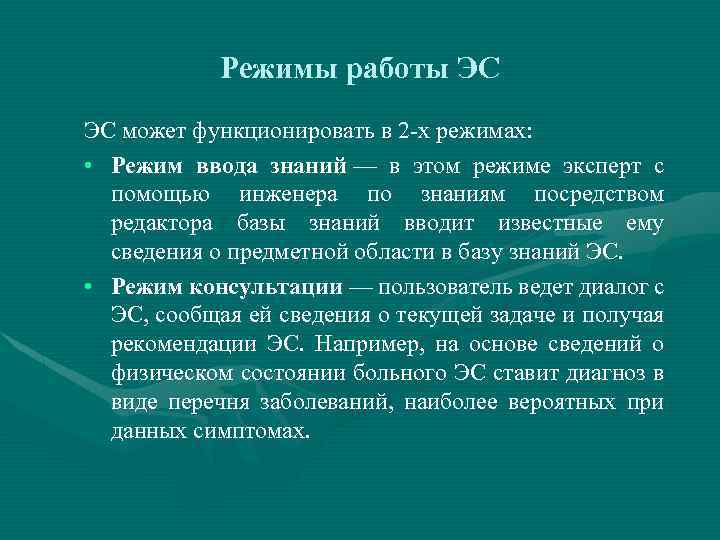 Режимы работы ЭС

ЭС может функционировать в 2-х режимах:

• Режим ввода знаний — в этом режиме эксперт с помощью инженера по знаниям посредством редактора базы знаний вводит известные ему сведения о предметной области в базу знаний ЭС.

• Режим консультации — пользователь ведет диалог с ЭС, сообщая ей сведения о текущей задаче и получая рекомендации ЭС. Например, на основе сведений о физическом состоянии больного ЭС ставит диагноз в виде перечня заболеваний, наиболее вероятных при данных симптомах.